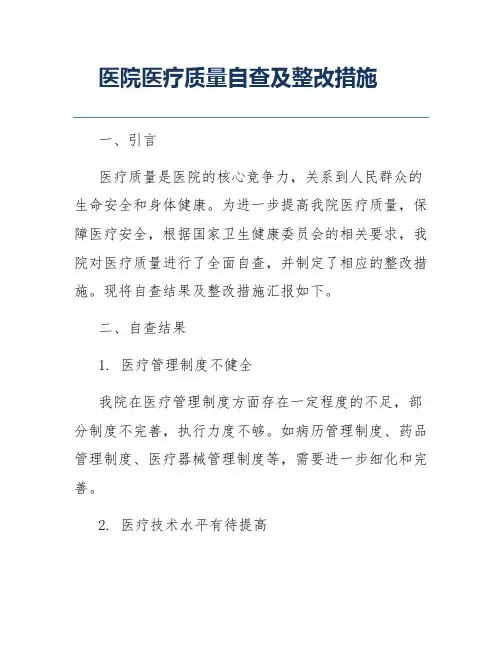 医院医疗质量自查及整改措施

一、引言

医疗质量是医院的核心竞争力，关系到人民群众的生命安全和身体健康。为进一步提高我院医疗质量，保障医疗安全，根据国家卫生健康委员会的相关要求，我院对医疗质量进行了全面自查，并制定了相应的整改措施。现将自查结果及整改措施汇报如下。

二、自查结果

1. 医疗管理制度不健全

我院在医疗管理制度方面存在一定程度的不足，部分制度不完善，执行力度不够。如病历管理制度、药品管理制度、医疗器械管理制度等，需要进一步细化和完善。

2. 医疗技术水平有待提高